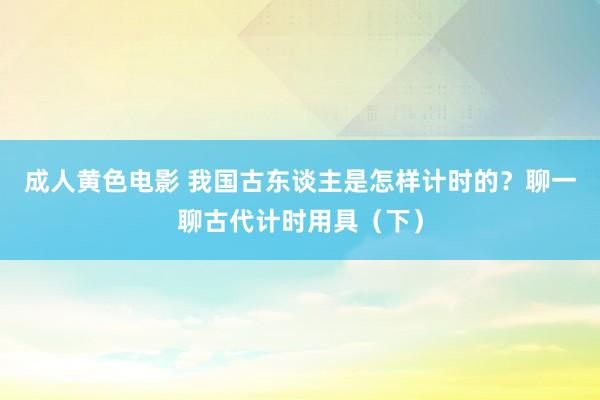 成人黄色电影 我国古东谈主是怎样计时的？聊一聊古代计时用具（下）